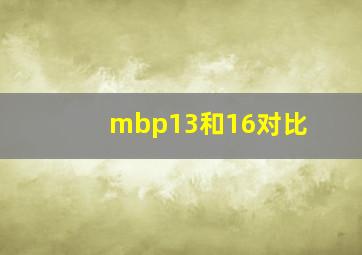 mbp13和16对比